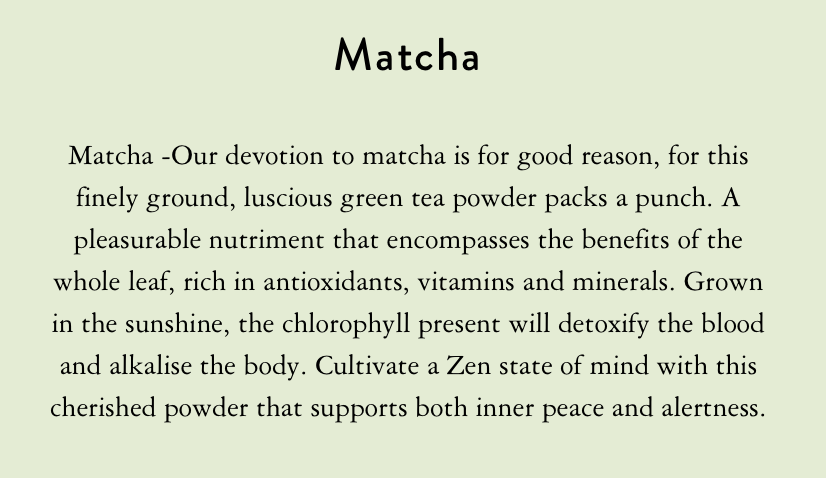 Matcha

Matcha -Our devotion to matcha is for good reason, for this finely ground, luscious green tea powder packs a punch. A pleasurable nutriment that encompasses the benefits of the whole leaf, rich in antioxidants, vitamins and minerals. Grown in the sunshine, the chlorophyll present will detoxify the blood and alkalise the body. Cultivate a Zen state of mind with this cherished powder that supports both inner peace and alertness.